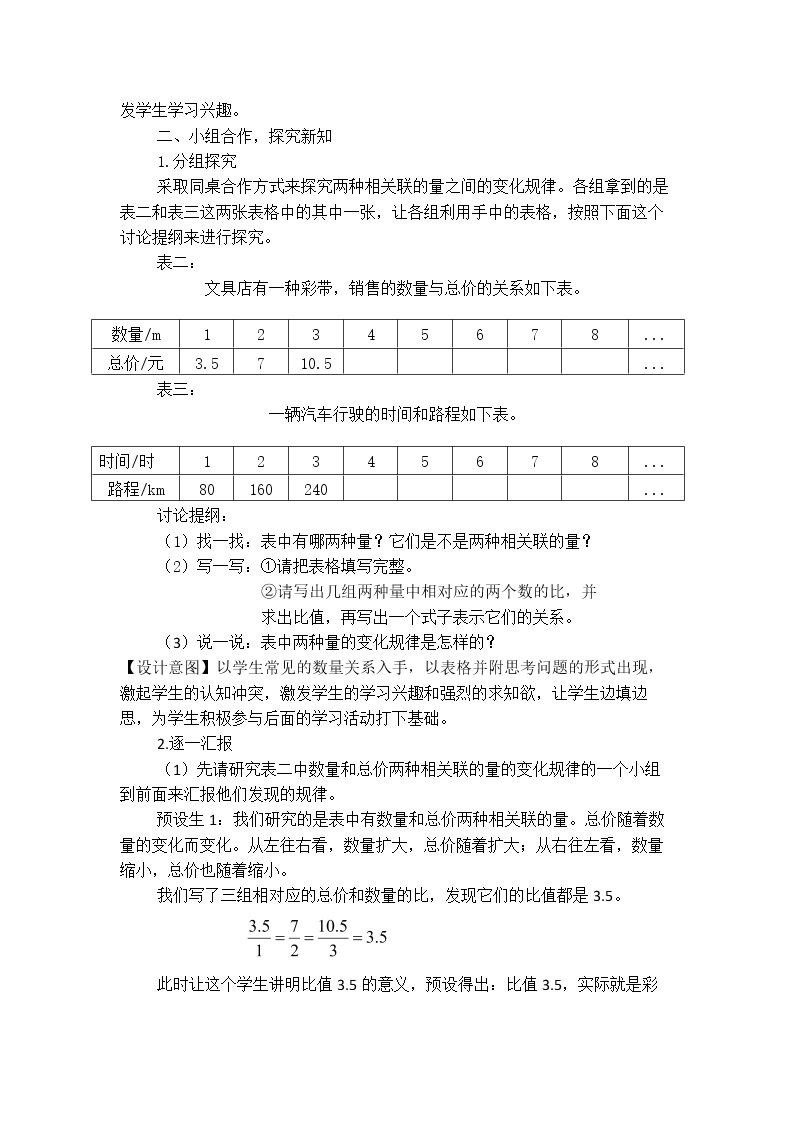 发学生学习兴趣。

二、小组合作，探究新知

1.分组探究

采取同桌合作方式来探究两种相关联的量之间的变化规律。各组拿到的是表二和表三这两张表格中的其中一张，让各组利用手中的表格，按照下面这个讨论提纲来进行探究。

表二：

文具店有一种彩带，销售的数量与总价的关系如下表。

| 数量/m | 1 | 2 | 3 | 4 | 5 | 6 | 7 | 8 | ... |
|---|---|---|---|---|---|---|---|---|---|
| 总价/元 | 3.5 | 7 | 10.5 |  |  |  |  |  | ... |

表三：

一辆汽车行驶的时间和路程如下表。

| 时间/时 | 1 | 2 | 3 | 4 | 5 | 6 | 7 | 8 | ... |
|---|---|---|---|---|---|---|---|---|---|
| 路程/km | 80 | 160 | 240 |  |  |  |  |  | ... |

讨论提纲：

（1）找一找：表中有哪两种量？它们是不是两种相关联的量？

（2）写一写：①请把表格填写完整。

②请写出几组两种量中相对应的两个数的比，并求出比值，再写出一个式子表示它们的关系。

（3）说一说：表中两种量的变化规律是怎样的？

【设计意图】以学生常见的数量关系入手，以表格并附思考问题的形式出现，激起学生的认知冲突，激发学生的学习兴趣和强烈的求知欲，让学生边填边思，为学生积极参与后面的学习活动打下基础。

2.逐一汇报

（1）先请研究表二中数量和总价两种相关联的量的变化规律的一个小组到前面来汇报他们发现的规律。

预设生1：我们研究的是表中有数量和总价两种相关联的量。总价随着数量的变化而变化。从左往右看，数量扩大，总价随着扩大；从右往左看，数量缩小，总价也随着缩小。

我们写了三组相对应的总价和数量的比，发现它们的比值都是3.5。

$\frac{3.5}{1}=\frac{7}{2}=\frac{10.5}{3}=3.5$

此时让这个学生讲明比值3.5的意义，预设得出：比值3.5，实际就是彩